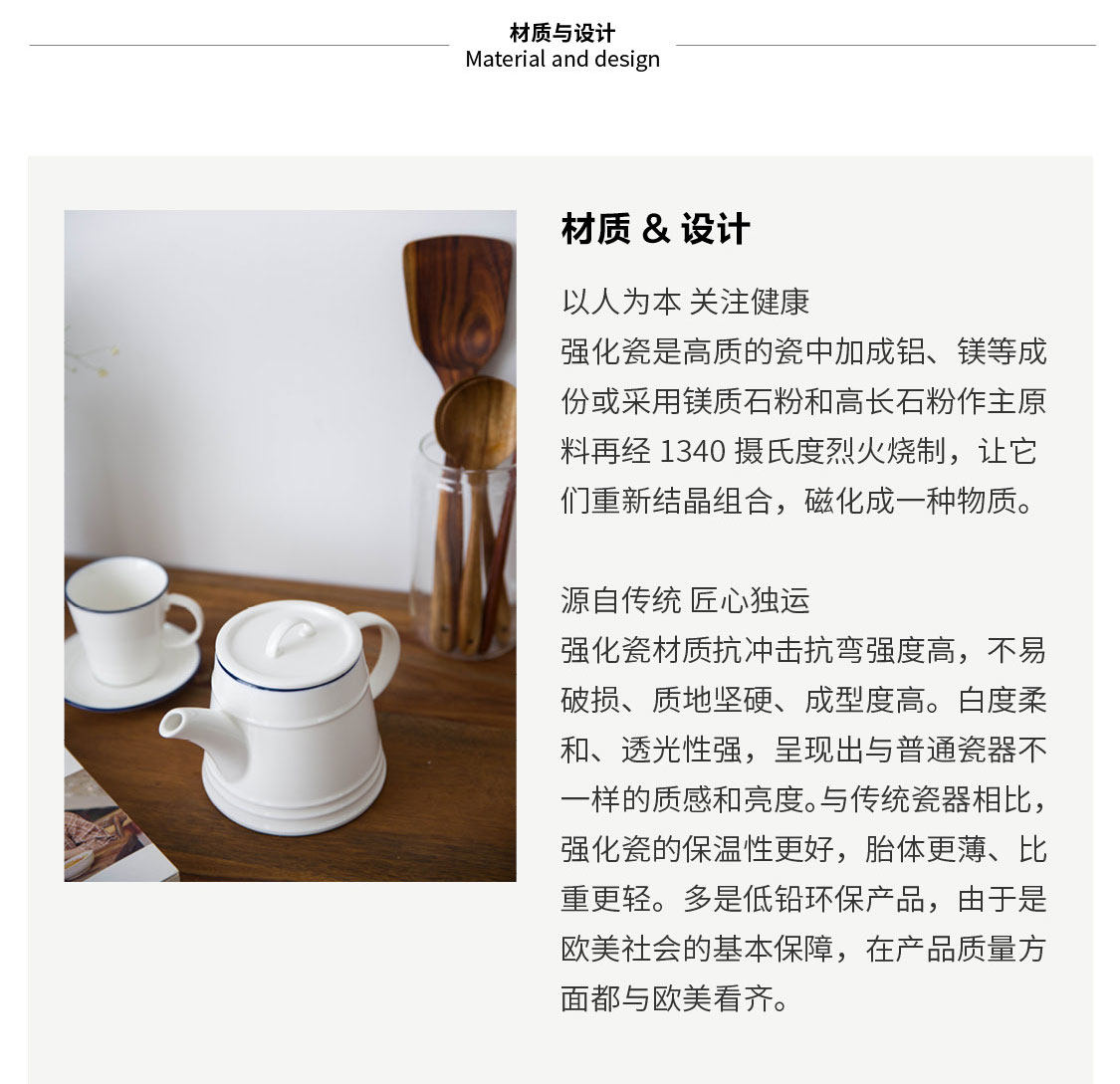 材质与设计
Material and design

材质 & 设计

以人为本 关注健康
强化瓷是高质的瓷中加成铝、镁等成份或采用镁质石粉和高长石粉作主原料再经 1340 摄氏度烈火烧制，让它们重新结晶组合，磁化成一种物质。

源自传统 匠心独运
强化瓷材质抗冲击抗弯强度高，不易破损、质地坚硬、成型度高。白度柔和、透光性强，呈现出与普通瓷器不一样的质感和亮度。与传统瓷器相比，强化瓷的保温性更好，胎体更薄、比重更轻。多是低铅环保产品，由于是欧美社会的基本保障，在产品质量方面都与欧美看齐。